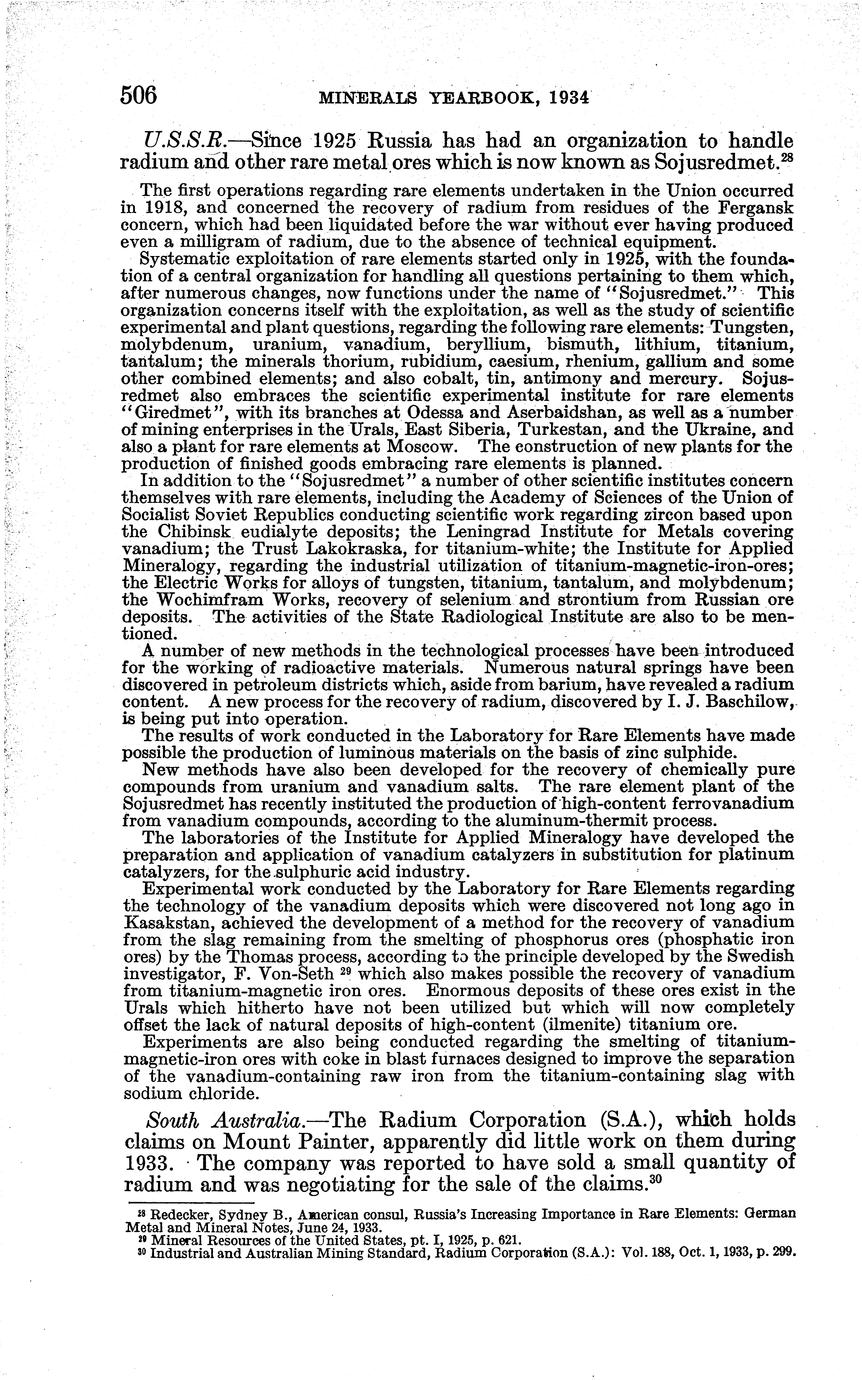 506 MINERALS YEARBOOK, 1934

U.S.S.R.—Since 1925 Russia has had an organization to handle radium and other rare metal ores which is now known as Sojusredmet.$^{28}$

The first operations regarding rare elements undertaken in the Union occurred in 1918, and concerned the recovery of radium from residues of the Fergansk concern, which had been liquidated before the war without ever having produced even a milligram of radium, due to the absence of technical equipment.

Systematic exploitation of rare elements started only in 1925, with the foundation of a central organization for handling all questions pertaining to them which, after numerous changes, now functions under the name of "Sojusredmet." This organization concerns itself with the exploitation, as well as the study of scientific experimental and plant questions, regarding the following rare elements: Tungsten, molybdenum, uranium, vanadium, beryllium, bismuth, lithium, titanium, tantalum; the minerals thorium, rubidium, caesium, rhenium, gallium and some other combined elements; and also cobalt, tin, antimony and mercury. Sojusredmet also embraces the scientific experimental institute for rare elements "Giredmet", with its branches at Odessa and Aserbaidshan, as well as a number of mining enterprises in the Urals, East Siberia, Turkestan, and the Ukraine, and also a plant for rare elements at Moscow. The construction of new plants for the production of finished goods embracing rare elements is planned.

In addition to the "Sojusredmet" a number of other scientific institutes concern themselves with rare elements, including the Academy of Sciences of the Union of Socialist Soviet Republics conducting scientific work regarding zircon based upon the Chibinsk eudialyte deposits; the Leningrad Institute for Metals covering vanadium; the Trust Lakokraska, for titanium-white; the Institute for Applied Mineralogy, regarding the industrial utilization of titanium-magnetic-iron-ores; the Electric Works for alloys of tungsten, titanium, tantalum, and molybdenum; the Wochimfram Works, recovery of selenium and strontium from Russian ore deposits. The activities of the State Radiological Institute are also to be mentioned.

A number of new methods in the technological processes have been introduced for the working of radioactive materials. Numerous natural springs have been discovered in petroleum districts which, aside from barium, have revealed a radium content. A new process for the recovery of radium, discovered by I. J. Baschilow, is being put into operation.

The results of work conducted in the Laboratory for Rare Elements have made possible the production of luminous materials on the basis of zinc sulphide.

New methods have also been developed for the recovery of chemically pure compounds from uranium and vanadium salts. The rare element plant of the Sojusredmet has recently instituted the production of high-content ferrovanadium from vanadium compounds, according to the aluminum-thermit process.

The laboratories of the Institute for Applied Mineralogy have developed the preparation and application of vanadium catalyzers in substitution for platinum catalyzers, for the sulphuric acid industry.

Experimental work conducted by the Laboratory for Rare Elements regarding the technology of the vanadium deposits which were discovered not long ago in Kasakstan, achieved the development of a method for the recovery of vanadium from the slag remaining from the smelting of phosphorus ores (phosphatic iron ores) by the Thomas process, according to the principle developed by the Swedish investigator, F. Von-Seth $^{29}$ which also makes possible the recovery of vanadium from titanium-magnetic iron ores. Enormous deposits of these ores exist in the Urals which hitherto have not been utilized but which will now completely offset the lack of natural deposits of high-content (ilmenite) titanium ore.

Experiments are also being conducted regarding the smelting of titanium-magnetic-iron ores with coke in blast furnaces designed to improve the separation of the vanadium-containing raw iron from the titanium-containing slag with sodium chloride.

South Australia.—The Radium Corporation (S.A.), which holds claims on Mount Painter, apparently did little work on them during 1933. The company was reported to have sold a small quantity of radium and was negotiating for the sale of the claims.$^{30}$

$^{28}$ Redecker, Sydney B., American consul, Russia's Increasing Importance in Rare Elements: German Metal and Mineral Notes, June 24, 1933.
$^{29}$ Mineral Resources of the United States, pt. I, 1925, p. 621.
$^{30}$ Industrial and Australian Mining Standard, Radium Corporation (S.A.): Vol. 188, Oct. 1, 1933, p. 299.